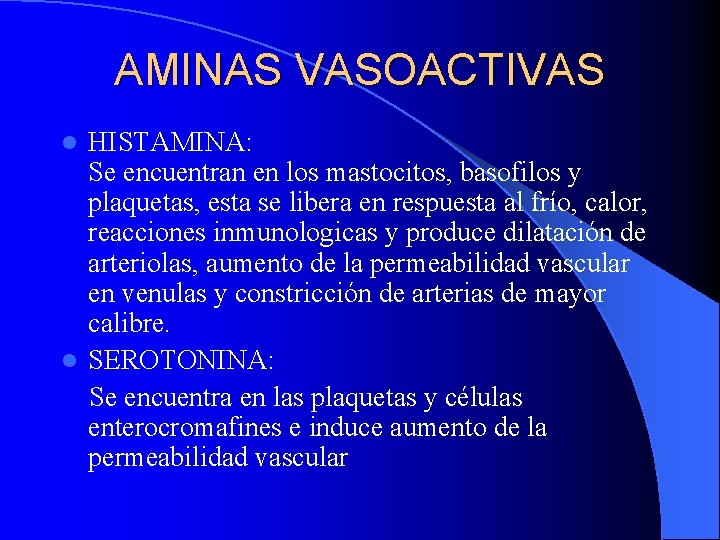 AMINAS VASOACTIVAS

• HISTAMINA:
Se encuentran en los mastocitos, basofilos y plaquetas, esta se libera en respuesta al frío, calor, reacciones inmunologicas y produce dilatación de arteriolas, aumento de la permeabilidad vascular en venulas y constricción de arterias de mayor calibre.

• SEROTONINA:
Se encuentra en las plaquetas y células enterocromafines e induce aumento de la permeabilidad vascular